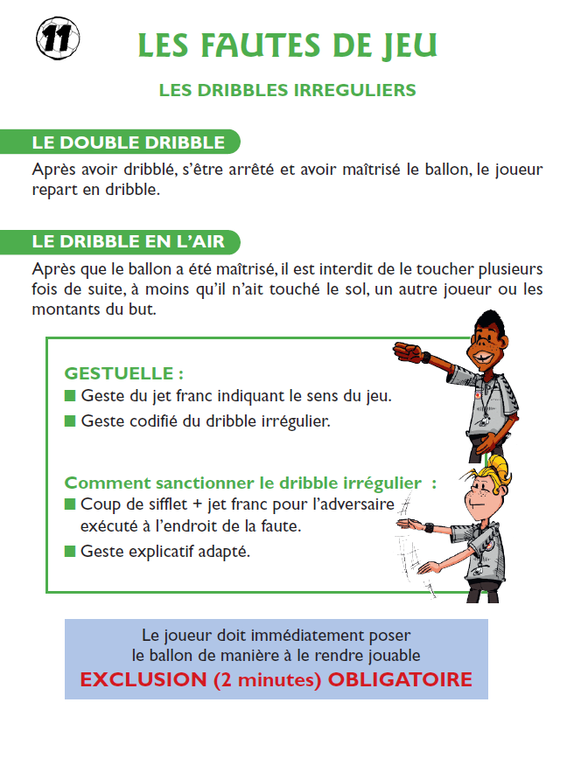 11

LES FAUTES DE JEU

LES DRIBBLES IRREGULIERS

LE DOUBLE DRIBBLE

Après avoir dribblé, s'être arrêté et avoir maîtrisé le ballon, le joueur repart en dribble.

LE DRIBBLE EN L'AIR

Après que le ballon a été maîtrisé, il est interdit de le toucher plusieurs fois de suite, à moins qu'il n'ait touché le sol, un autre joueur ou les montants du but.

GESTUELLE :
■ Geste du jet franc indiquant le sens du jeu.
■ Geste codifié du dribble irrégulier.

Comment sanctionner le dribble irrégulier :
■ Coup de sifflet + jet franc pour l'adversaire exécuté à l'endroit de la faute.
■ Geste explicatif adapté.

Le joueur doit immédiatement poser le ballon de manière à le rendre jouable
EXCLUSION (2 minutes) OBLIGATOIRE